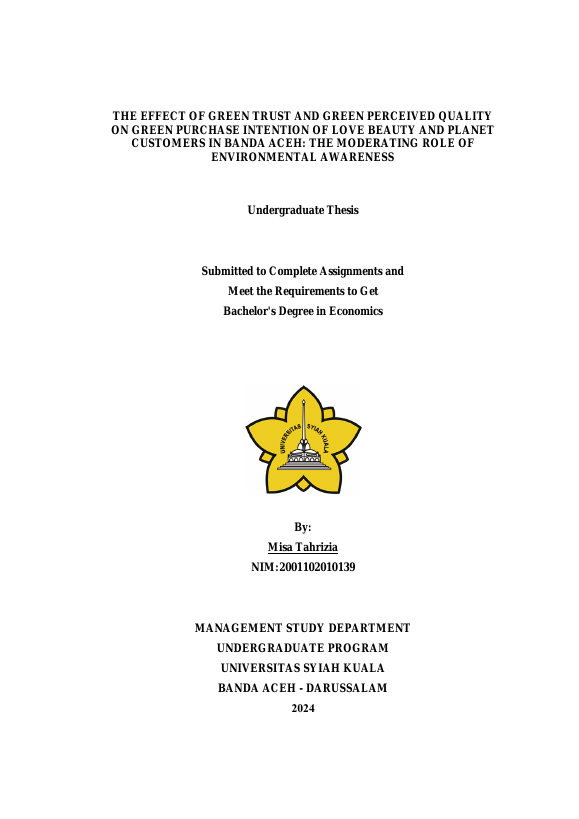 THE EFFECT OF GREEN TRUST AND GREEN PERCEIVED QUALITY ON GREEN PURCHASE INTENTION OF LOVE BEAUTY AND PLANET CUSTOMERS IN BANDA ACEH: THE MODERATING ROLE OF ENVIRONMENTAL AWARENESS

Undergraduate Thesis

Submitted to Complete Assignments and
Meet the Requirements to Get
Bachelor's Degree in Economics

UNIVERSITAS SYIAH KUALA

By:
Misa Tahrizia
NIM:2001102010139

MANAGEMENT STUDY DEPARTMENT
UNDERGRADUATE PROGRAM
UNIVERSITAS SYIAH KUALA
BANDA ACEH - DARUSSALAM
2024